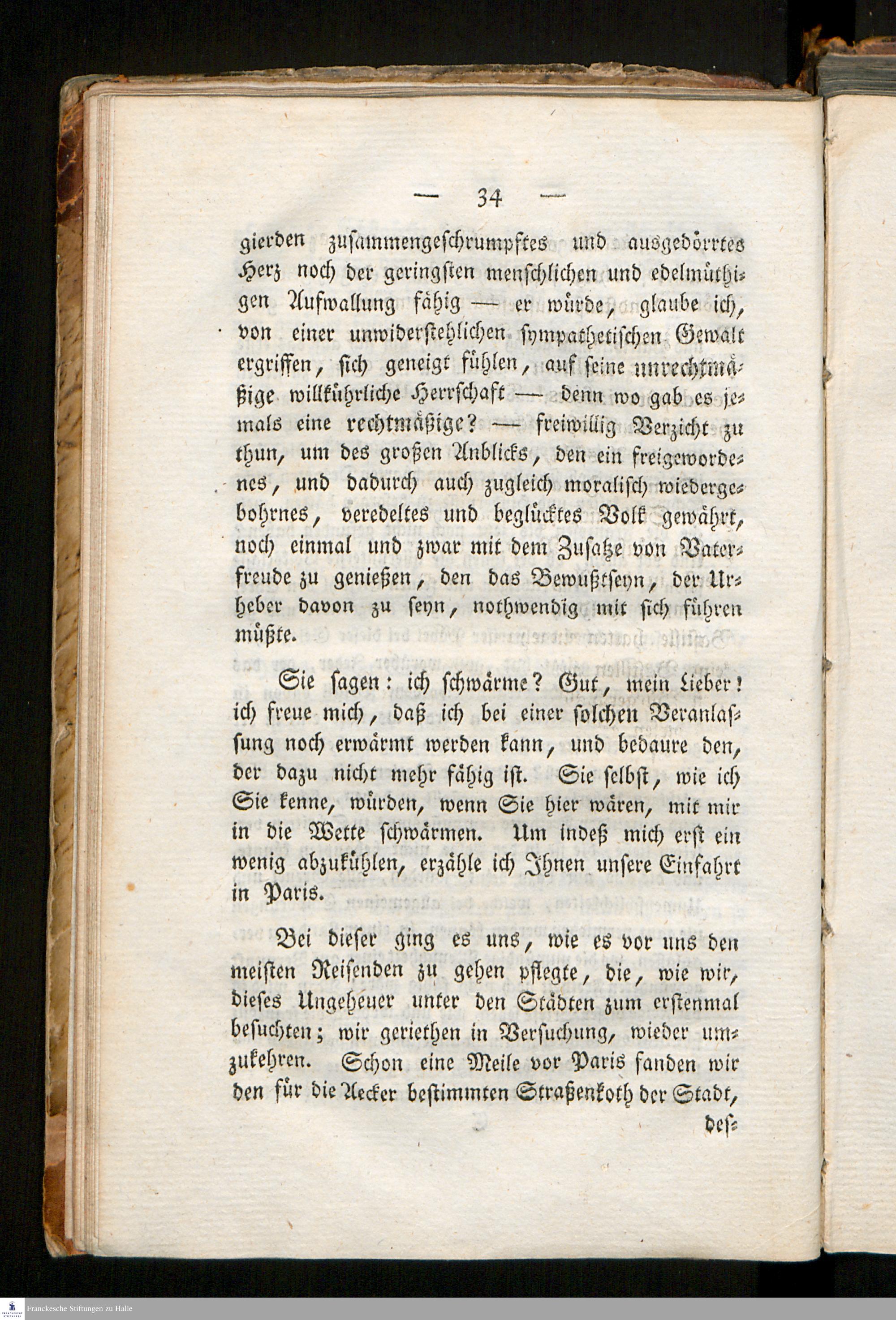 — 34 —

gierden zusammengeschrumpftes und ausgedörrtes Herz noch der geringsten menschlichen und edelmüthigen Aufwallung fähig — er würde, glaube ich, von einer unwiderstehlichen sympathetischen Gewalt ergriffen, sich geneigt fühlen, auf seine unrechtmäßige willkührliche Herrschaft — denn wo gab es jemals eine rechtmäßige? — freiwillig Verzicht zu thun, um des großen Anblicks, den ein freigewordenes, und dadurch auch zugleich moralisch wiedergebohrnes, veredeltes und beglücktes Volk gewährt, noch einmal und zwar mit dem Zusatze von Vaterfreude zu genießen, den das Bewußtseyn, der Urheber davon zu seyn, nothwendig mit sich führen müßte.

Sie sagen: ich schwärme? Gut, mein Lieber! ich freue mich, daß ich bei einer solchen Veranlassung noch erwärmt werden kann, und bedaure den, der dazu nicht mehr fähig ist. Sie selbst, wie ich Sie kenne, würden, wenn Sie hier wären, mit mir in die Wette schwärmen. Um indeß mich erst ein wenig abzukühlen, erzähle ich Ihnen unsere Einfahrt in Paris.

Bei dieser ging es uns, wie es vor uns den meisten Reisenden zu gehen pflegte, die, wie wir, dieses Ungeheuer unter den Städten zum erstenmal besuchten; wir geriethen in Versuchung, wieder umzukehren. Schon eine Meile vor Paris fanden wir den für die Aecker bestimmten Straßenkoth der Stadt, des-

Franckesche Stiftungen zu Halle